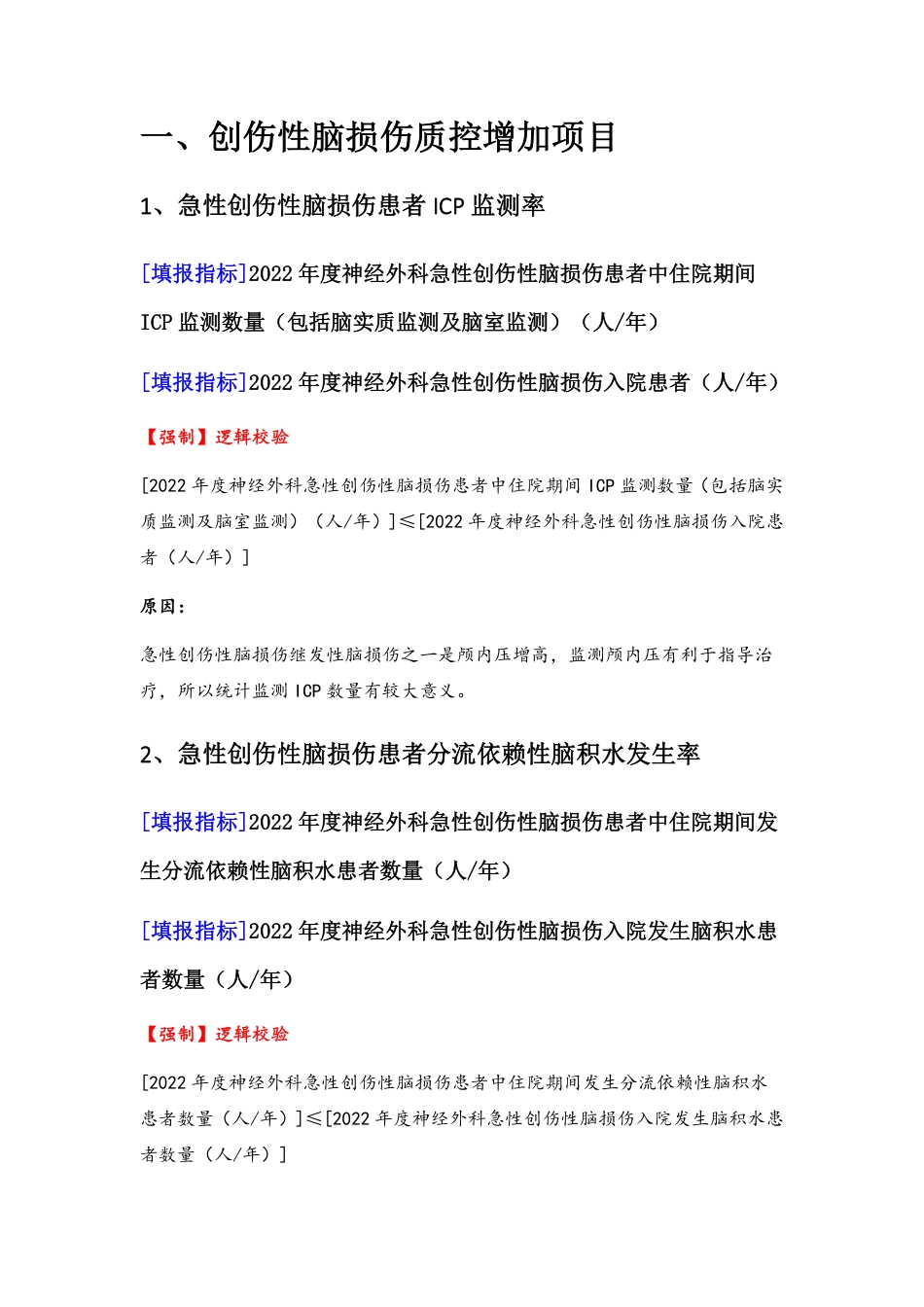 一、创伤性脑损伤质控增加项目

1、急性创伤性脑损伤患者 ICP 监测率

[填报指标]2022 年度神经外科急性创伤性脑损伤患者中住院期间 ICP 监测数量（包括脑实质监测及脑室监测）（人/年）

[填报指标]2022 年度神经外科急性创伤性脑损伤入院患者（人/年）

【强制】逻辑校验

[2022 年度神经外科急性创伤性脑损伤患者中住院期间 ICP 监测数量（包括脑实质监测及脑室监测）（人/年）]≤[2022 年度神经外科急性创伤性脑损伤入院患者（人/年）]

原因：

急性创伤性脑损伤继发性脑损伤之一是颅内压增高，监测颅内压有利于指导治疗，所以统计监测 ICP 数量有较大意义。

2、急性创伤性脑损伤患者分流依赖性脑积水发生率

[填报指标]2022 年度神经外科急性创伤性脑损伤患者中住院期间发生分流依赖性脑积水患者数量（人/年）

[填报指标]2022 年度神经外科急性创伤性脑损伤入院发生脑积水患者数量（人/年）

【强制】逻辑校验

[2022 年度神经外科急性创伤性脑损伤患者中住院期间发生分流依赖性脑积水患者数量（人/年）]≤[2022 年度神经外科急性创伤性脑损伤入院发生脑积水患者数量（人/年）]